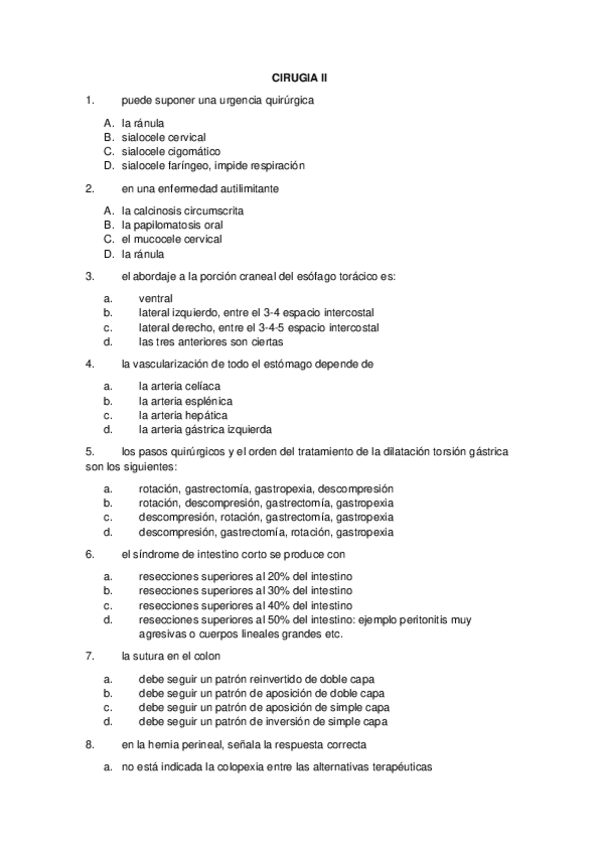 CIRUGIA II

1. puede suponer una urgencia quirúrgica

A. la ránula
B. sialocele cervical
C. sialocele cigomático
D. sialocele faríngeo, impide respiración

2. en una enfermedad autilimitante

A. la calcinosis circumscrita
B. la papilomatosis oral
C. el mucocele cervical
D. la ránula

3. el abordaje a la porción craneal del esófago torácico es:

a. ventral
b. lateral izquierdo, entre el 3-4 espacio intercostal
c. lateral derecho, entre el 3-4-5 espacio intercostal
d. las tres anteriores son ciertas

4. la vascularización de todo el estómago depende de

a. la arteria celíaca
b. la arteria esplénica
c. la arteria hepática
d. la arteria gástrica izquierda

5. los pasos quirúrgicos y el orden del tratamiento de la dilatación torsión gástrica son los siguientes:

a. rotación, gastrectomía, gastropexia, descompresión
b. rotación, descompresión, gastrectomía, gastropexia
c. descompresión, rotación, gastrectomía, gastropexia
d. descompresión, gastrectomía, rotación, gastropexia

6. el síndrome de intestino corto se produce con

a. resecciones superiores al 20% del intestino
b. resecciones superiores al 30% del intestino
c. resecciones superiores al 40% del intestino
d. resecciones superiores al 50% del intestino: ejemplo peritonitis muy agresivas o cuerpos lineales grandes etc.

7. la sutura en el colon

a. debe seguir un patrón reinvertido de doble capa
b. debe seguir un patrón de aposición de doble capa
c. debe seguir un patrón de aposición de simple capa
d. debe seguir un patrón de inversión de simple capa

8. en la hernia perineal, señala la respuesta correcta

a. no está indicada la colopexia entre las alternativas terapéuticas